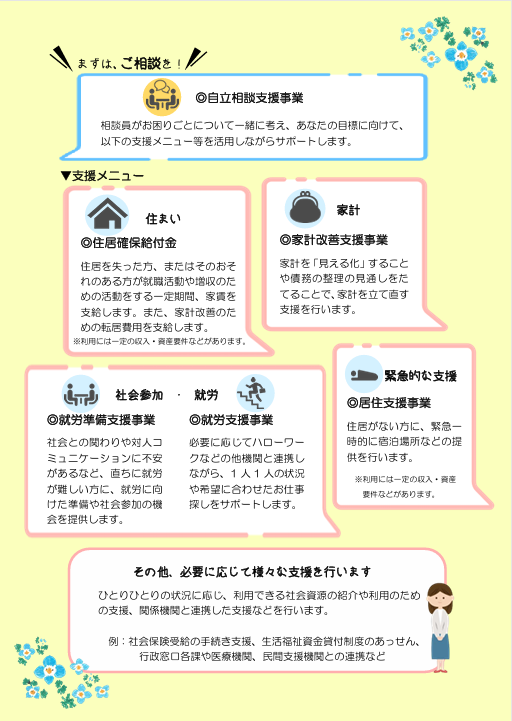 まずは、ご相談を！

◎自立相談支援事業

相談員がお困りごとについて一緒に考え、あなたの目標に向けて、以下の支援メニュー等を活用しながらサポートします。

▼支援メニュー

住まい

◎住居確保給付金

住居を失った方、またはそのおそれのある方が就職活動や増収のための活動をする一定期間、家賃を支給します。また、家計改善のための転居費用を支給します。

※利用には一定の収入・資産要件などがあります。

家計

◎家計改善支援事業

家計を「見える化」することや債務の整理の見通しをたてることで、家計を立て直す支援を行います。

社会参加 ・ 就労

◎就労準備支援事業

社会との関わりや対人コミュニケーションに不安があるなど、直ちに就労が難しい方に、就労に向けた準備や社会参加の機会を提供します。

◎就労支援事業

必要に応じてハローワークなどの他機関と連携しながら、１人１人の状況や希望に合わせたお仕事探しをサポートします。

緊急的な支援

◎居住支援事業

住居がない方に、緊急一時的に宿泊場所などの提供を行います。

※利用には一定の収入・資産要件などがあります。

その他、必要に応じて様々な支援を行います

ひとりひとりの状況に応じ、利用できる社会資源の紹介や利用のための支援、関係機関と連携した支援などを行います。

例：社会保険受給の手続き支援、生活福祉資金貸付制度のあっせん、行政窓口各課や医療機関、民間支援機関との連携など